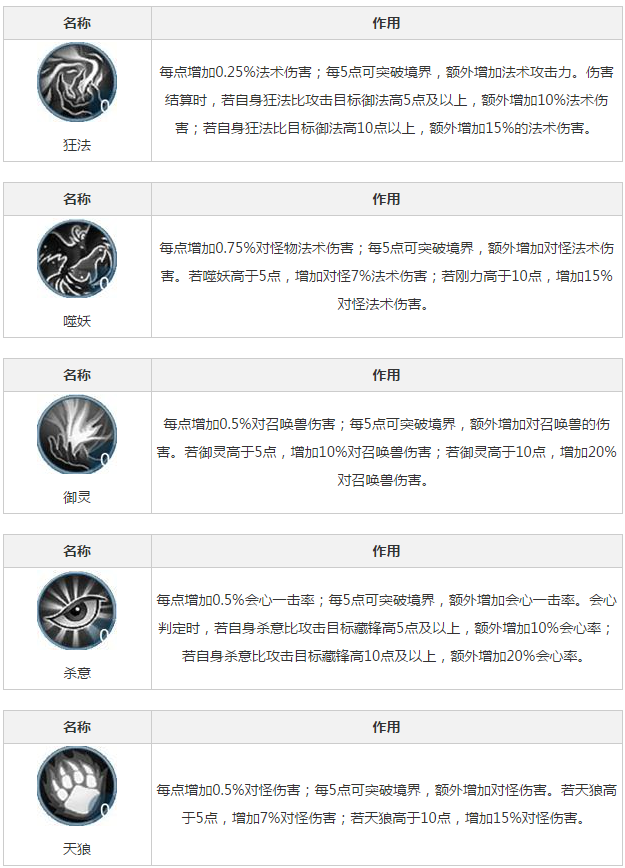 | 名称 | 作用 |
|---|---|
| 狂法 | 每点增加0.25%法术伤害；每5点可突破境界，额外增加法术攻击力。伤害结算时，若自身狂法比攻击目标御法高5点及以上，额外增加10%法术伤害；若自身狂法比目标御法高10点以上，额外增加15%的法术伤害。 |

| 名称 | 作用 |
|---|---|
| 噬妖 | 每点增加0.75%对怪物法术伤害；每5点可突破境界，额外增加对怪法术伤害。若噬妖高于5点，增加对怪7%法术伤害；若刚力高于10点，增加15%对怪法术伤害。 |

| 名称 | 作用 |
|---|---|
| 御灵 | 每点增加0.5%对召唤兽伤害；每5点可突破境界，额外增加对召唤兽的伤害。若御灵高于5点，增加10%对召唤兽伤害；若御灵高于10点，增加20%对召唤兽伤害。 |

| 名称 | 作用 |
|---|---|
| 杀意 | 每点增加0.5%会心一击率；每5点可突破境界，额外增加会心一击率。会心判定时，若自身杀意比攻击目标藏锋高5点及以上，额外增加10%会心率；若自身杀意比攻击目标藏锋高10点及以上，额外增加20%会心率。 |

| 名称 | 作用 |
|---|---|
| 天狼 | 每点增加0.5%对怪伤害；每5点可突破境界，额外增加对怪伤害。若天狼高于5点，增加7%对怪伤害；若天狼高于10点，增加15%对怪伤害。 |